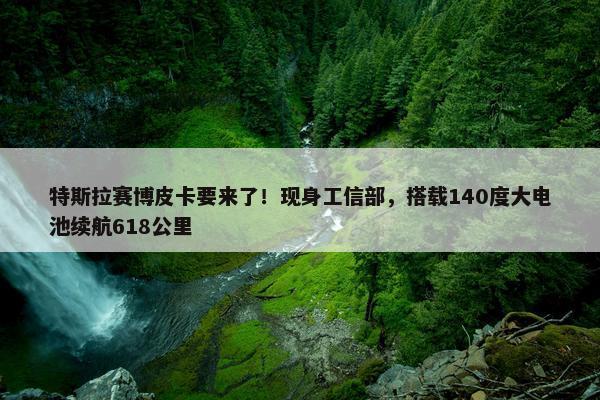 特斯拉赛博皮卡要来了！现身工信部，搭载140度大电池续航618公里